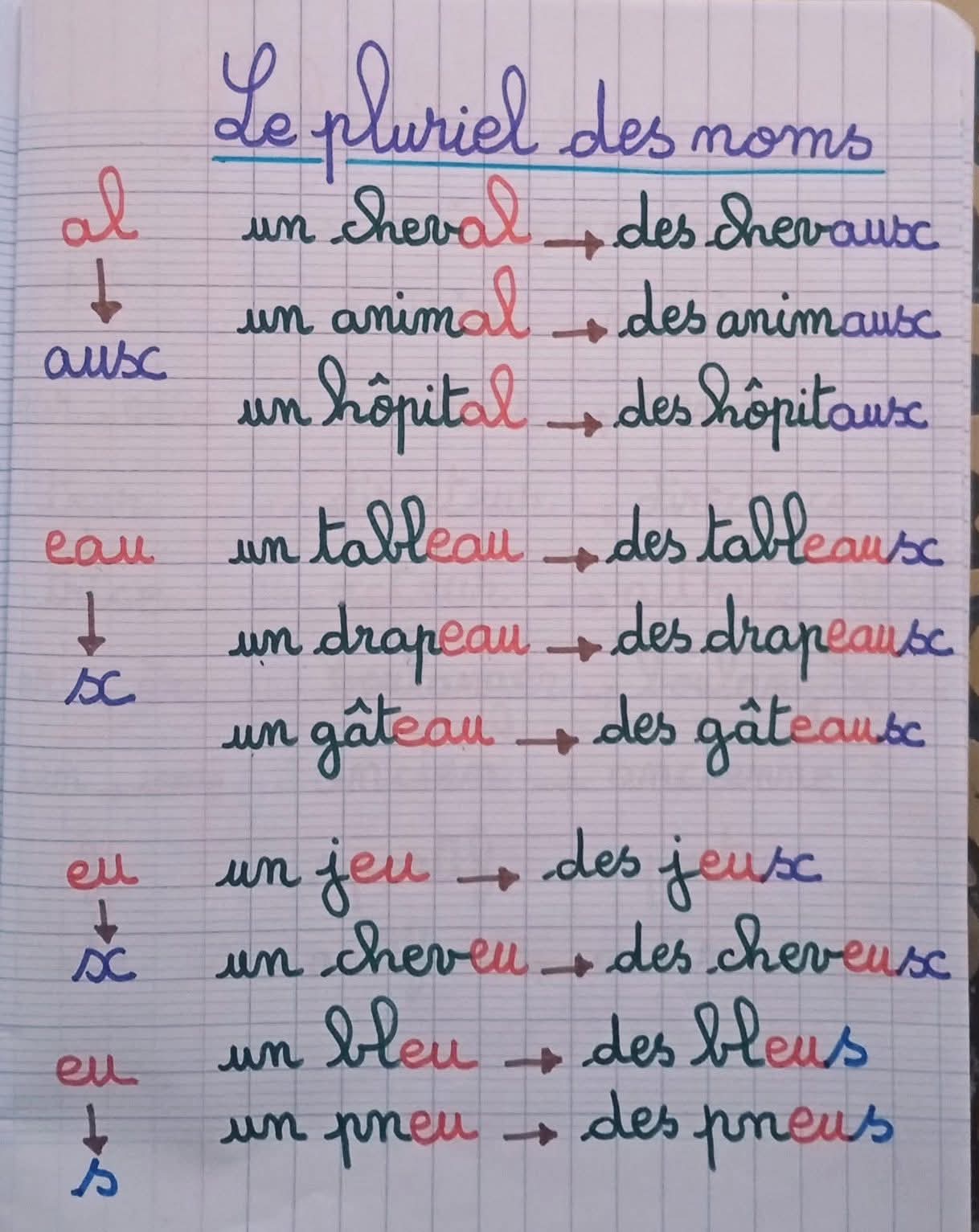 Le pluriel des noms

al
↓
aux

un cheval → des chevaux
un animal → des animaux
un hôpital → des hôpitaux

eau
↓
x

un tableau → des tableaux
un drapeau → des drapeaux
un gâteau → des gâteaux

eu
↓
x

un jeu → des jeux
un cheveu → des cheveux

eu
↓
s

un bleu → des bleus
un pneu → des pneus